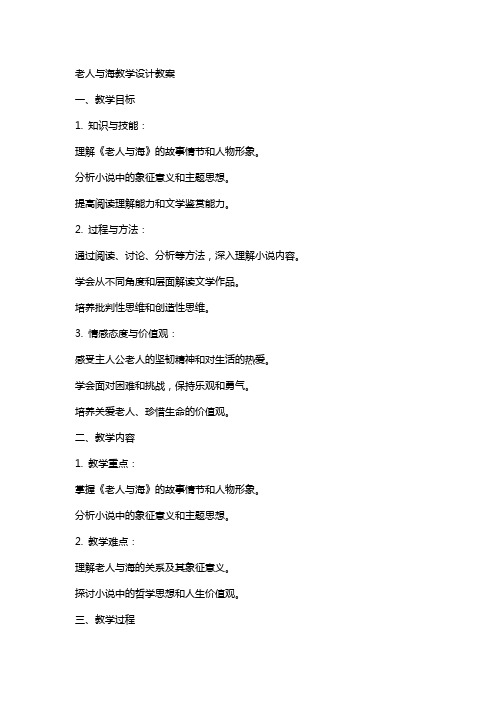 老人与海教学设计教案

一、教学目标

1. 知识与技能：

理解《老人与海》的故事情节和人物形象。

分析小说中的象征意义和主题思想。

提高阅读理解能力和文学鉴赏能力。

2. 过程与方法：

通过阅读、讨论、分析等方法，深入理解小说内容。

学会从不同角度和层面解读文学作品。

培养批判性思维和创造性思维。

3. 情感态度与价值观：

感受主人公老人的坚韧精神和对生活的热爱。

学会面对困难和挑战，保持乐观和勇气。

培养关爱老人、珍惜生命的价值观。

二、教学内容

1. 教学重点：

掌握《老人与海》的故事情节和人物形象。

分析小说中的象征意义和主题思想。

2. 教学难点：

理解老人与海的关系及其象征意义。

探讨小说中的哲学思想和人生价值观。

三、教学过程